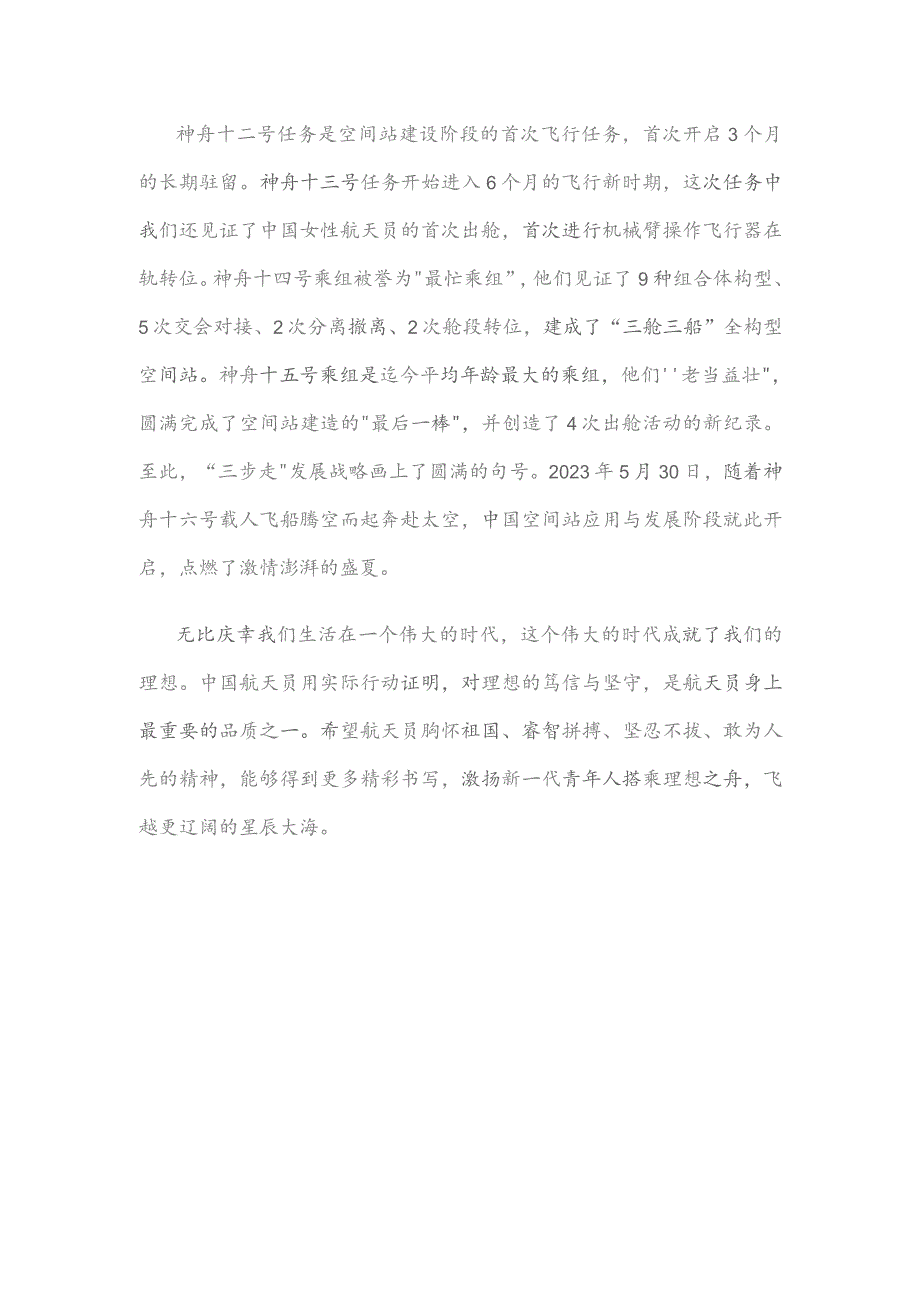 神舟十二号任务是空间站建设阶段的首次飞行任务，首次开启3个月的长期驻留。神舟十三号任务开始进入6个月的飞行新时期，这次任务中我们还见证了中国女性航天员的首次出舱，首次进行机械臂操作飞行器在轨转位。神舟十四号乘组被誉为"最忙乘组"，他们见证了9种组合体构型、5次交会对接、2次分离撤离、2次舱段转位，建成了“三舱三船”全构型空间站。神舟十五号乘组是迄今平均年龄最大的乘组，他们''老当益壮"，圆满完成了空间站建造的"最后一棒"，并创造了4次出舱活动的新纪录。至此，“三步走"发展战略画上了圆满的句号。2023年5月30日，随着神舟十六号载人飞船腾空而起奔赴太空，中国空间站应用与发展阶段就此开启，点燃了激情澎湃的盛夏。

无比庆幸我们生活在一个伟大的时代，这个伟大的时代成就了我们的理想。中国航天员用实际行动证明，对理想的笃信与坚守，是航天员身上最重要的品质之一。希望航天员胸怀祖国、睿智拼搏、坚忍不拔、敢为人先的精神，能够得到更多精彩书写，激扬新一代青年人搭乘理想之舟，飞越更辽阔的星辰大海。